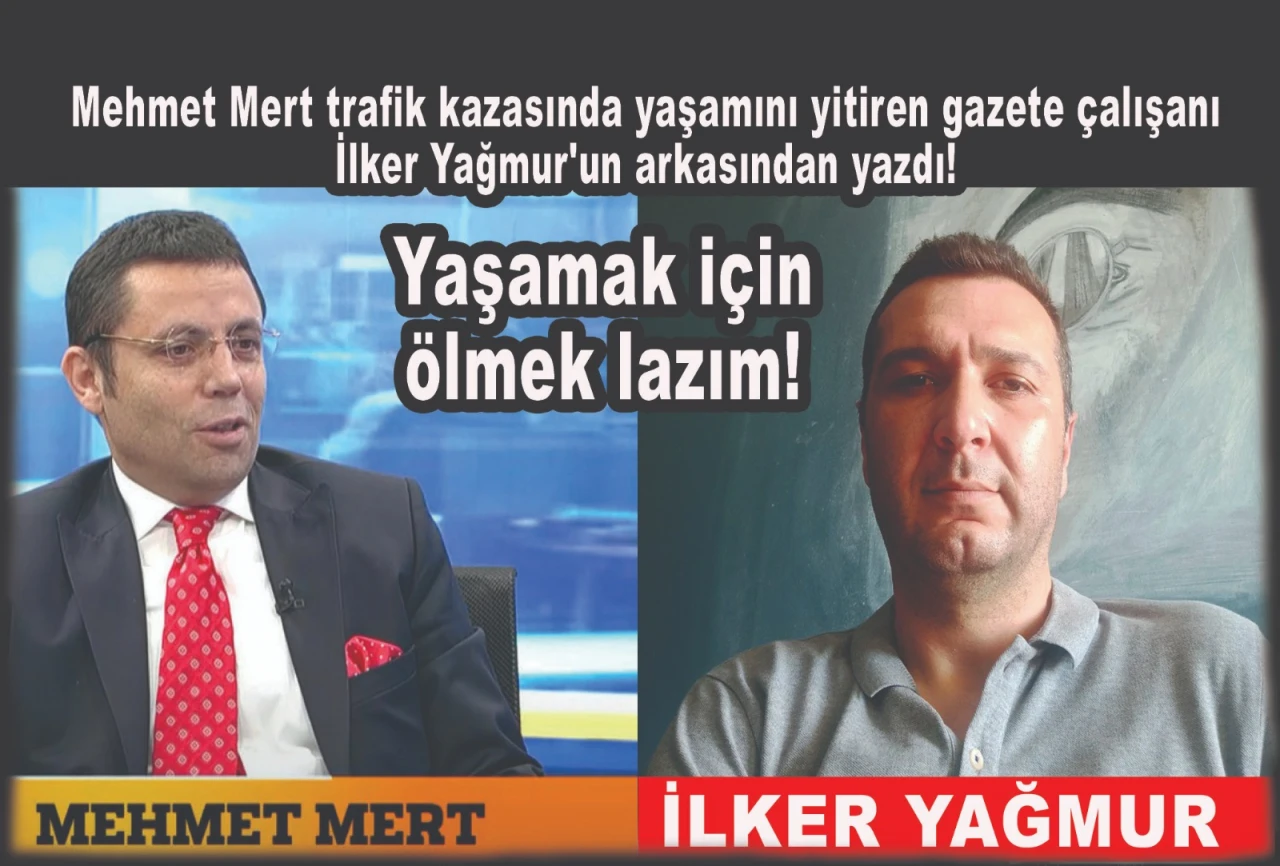 Mehmet Mert trafik kazasında yaşamını yitiren gazete çalışanı İlker Yağmur'un arkasından yazdı!

Yaşamak için ölmek lazım!

MEHMET MERT

İLKER YAĞMUR